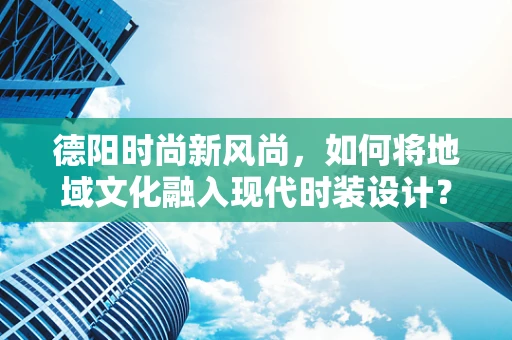 德阳时尚新风尚，如何将地域文化融入现代时装设计？